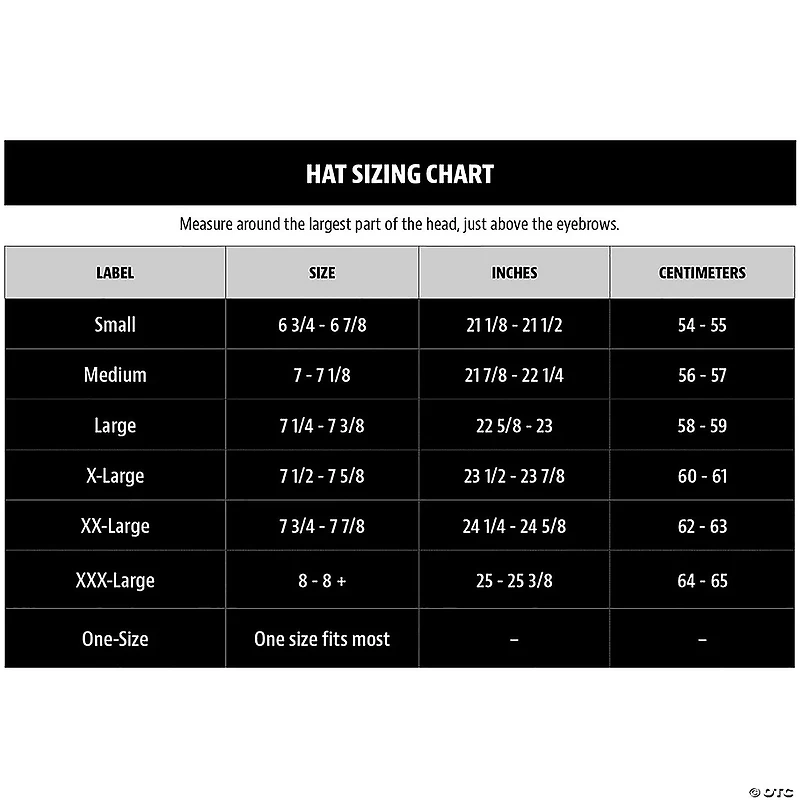 HAT SIZING CHART

Measure around the largest part of the head, just above the eyebrows.

| LABEL | SIZE | INCHES | CENTIMETERS |
|---|---|---|---|
| Small | 6 3/4 - 6 7/8 | 21 1/8 - 21 1/2 | 54 - 55 |
| Medium | 7 - 7 1/8 | 21 7/8 - 22 1/4 | 56 - 57 |
| Large | 7 1/4 - 7 3/8 | 22 5/8 - 23 | 58 - 59 |
| X-Large | 7 1/2 - 7 5/8 | 23 1/2 - 23 7/8 | 60 - 61 |
| XX-Large | 7 3/4 - 7 7/8 | 24 1/4 - 24 5/8 | 62 - 63 |
| XXX-Large | 8 - 8 + | 25 - 25 3/8 | 64 - 65 |
| One-Size | One size fits most | – | – |

© OTC